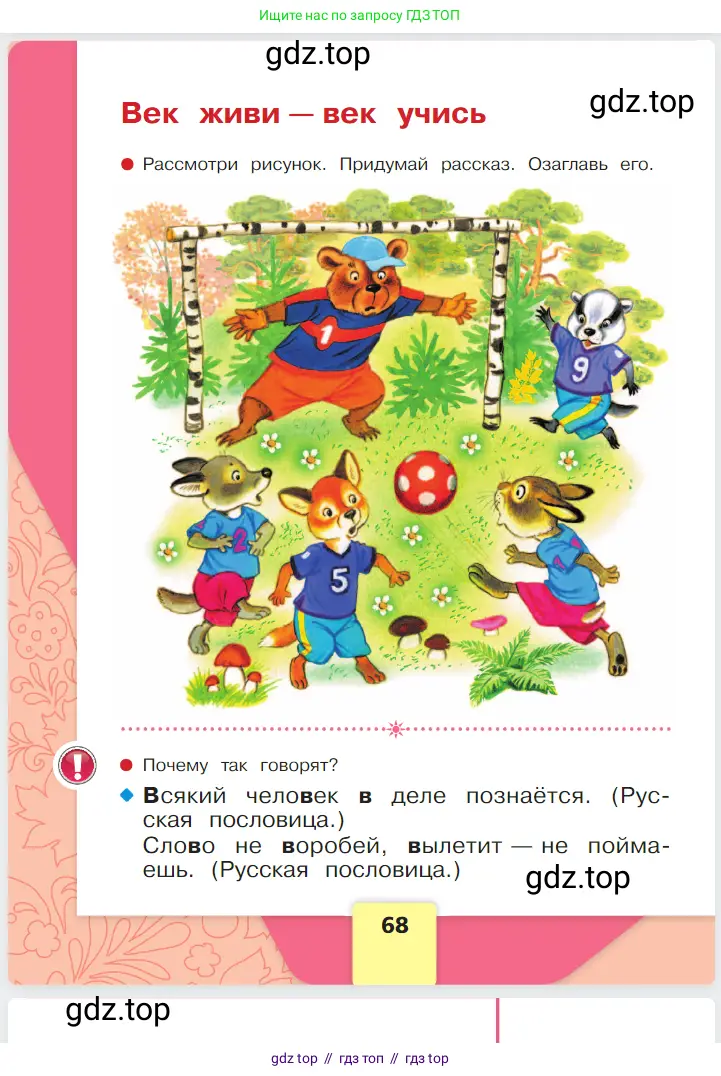 Ищите нас по запросу ГДЗ ТОП

gdz.top

Век живи — век учись

gdz.top

Рассмотри рисунок. Придумай рассказ. Озаглавь его.

1

9

2

5

Почему так говорят?

Всякий человек в деле познаётся. (Русская пословица.)
Слово не воробей, вылетит — не поймаешь. (Русская пословица.)

gdz.top

68

gdz.top

gdz top // гдз топ // гдз top